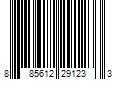 8 85612 29123 3